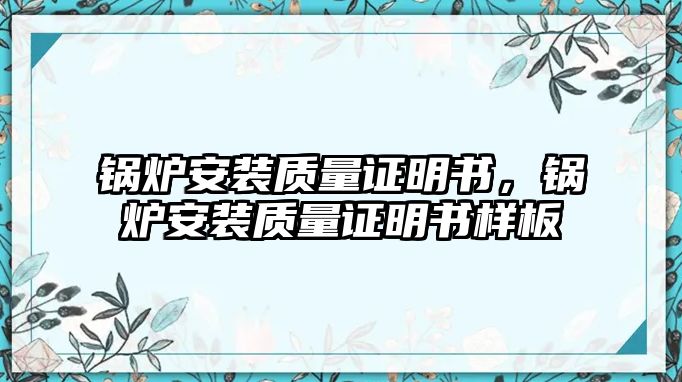 锅炉安装质量证明书，锅炉安装质量证明书样板